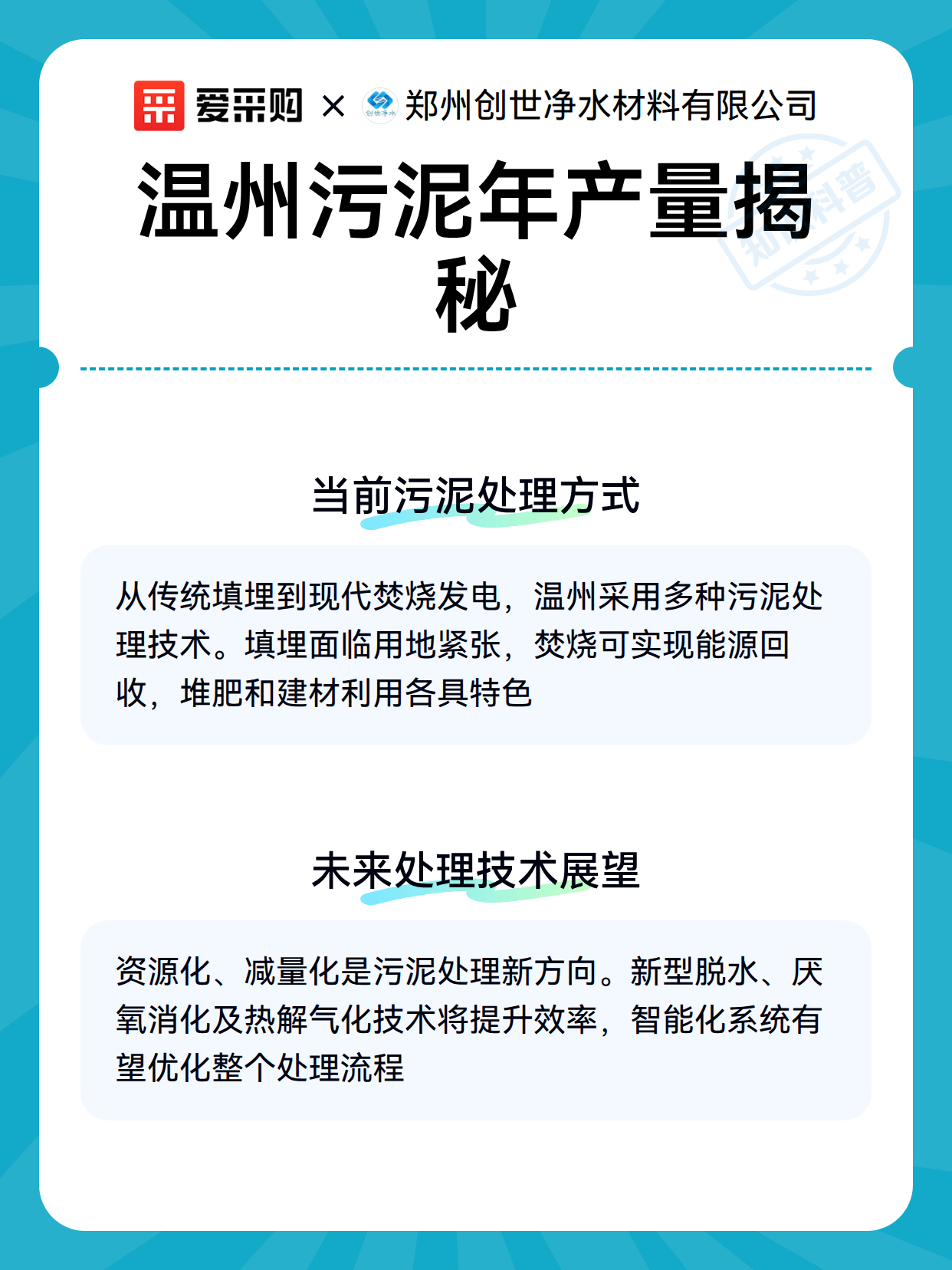 爱采购 × 创世净水 郑州创世净水材料有限公司

知识科普

温州污泥年产量揭秘

当前污泥处理方式

从传统填埋到现代焚烧发电，温州采用多种污泥处理技术。填埋面临用地紧张，焚烧可实现能源回收，堆肥和建材利用各具特色

未来处理技术展望

资源化、减量化是污泥处理新方向。新型脱水、厌氧消化及热解气化技术将提升效率，智能化系统有望优化整个处理流程